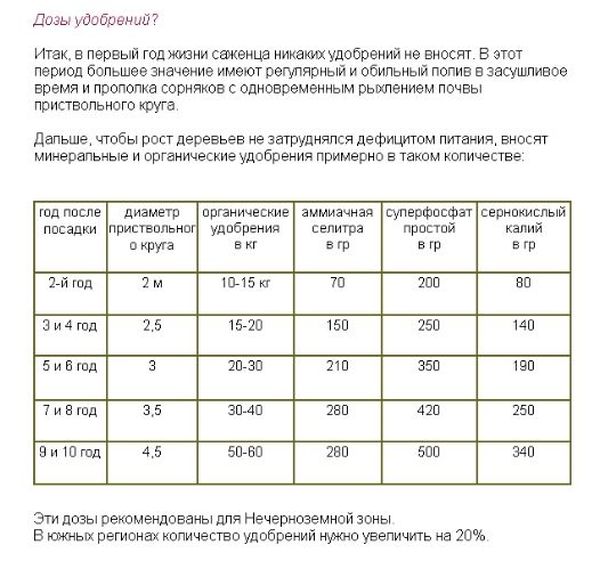 Дозы удобрений?

Итак, в первый год жизни саженца никаких удобрений не вносят. В этот период большее значение имеют регулярный и обильный полив в засушливое время и прополка сорняков с одновременным рыхлением почвы приствольного круга.

Дальше, чтобы рост деревьев не затруднялся дефицитом питания, вносят минеральные и органические удобрения примерно в таком количестве:

| год после посадки | диаметр приствольного круга | органические удобрения в кг | аммиачная селитра в гр | суперфосфат простой в гр | сернокислый калий в гр |
|---|---|---|---|---|---|
| 2-й год | 2 м | 10-15 кг | 70 | 200 | 80 |
| 3 и 4 год | 2,5 | 15-20 | 150 | 250 | 140 |
| 5 и 6 год | 3 | 20-30 | 210 | 350 | 190 |
| 7 и 8 год | 3,5 | 30-40 | 280 | 420 | 250 |
| 9 и 10 год | 4,5 | 50-60 | 280 | 500 | 340 |

Эти дозы рекомендованы для Нечерноземной зоны.
В южных регионах количество удобрений нужно увеличить на 20%.